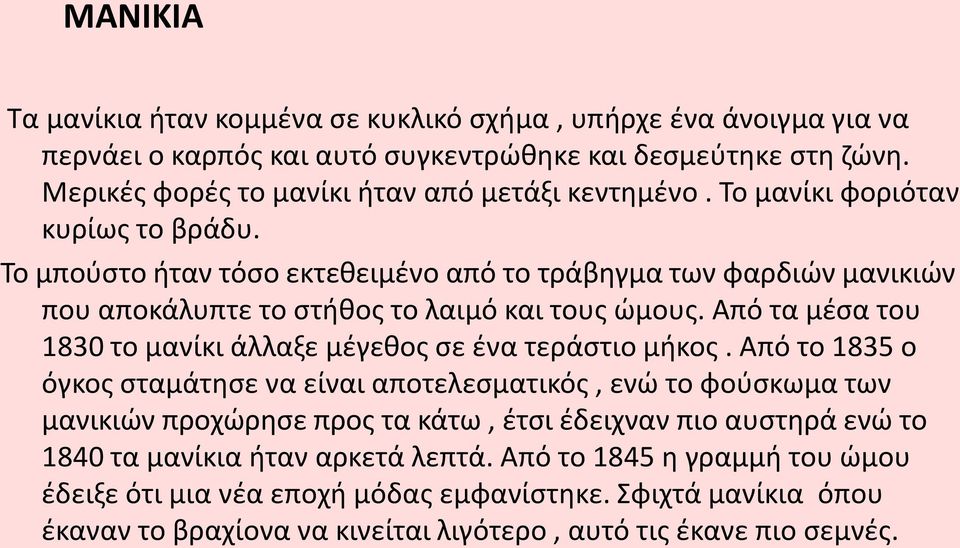 ΜΑΝΙΚΙΑ

Τα μανίκια ήταν κομμένα σε κυκλικό σχήμα , υπήρχε ένα άνοιγμα για να περνάει ο καρπός και αυτό συγκεντρώθηκε και δεσμεύτηκε στη ζώνη. Μερικές φορές το μανίκι ήταν από μετάξι κεντημένο . Το μανίκι φοριόταν κυρίως το βράδυ.

Το μπούστο ήταν τόσο εκτεθειμένο από το τράβηγμα των φαρδιών μανικιών που αποκάλυπτε το στήθος το λαιμό και τους ώμους. Από τα μέσα του 1830 το μανίκι άλλαξε μέγεθος σε ένα τεράστιο μήκος . Από το 1835 ο όγκος σταμάτησε να είναι αποτελεσματικός , ενώ το φούσκωμα των μανικιών προχώρησε προς τα κάτω , έτσι έδειχναν πιο αυστηρά ενώ το 1840 τα μανίκια ήταν αρκετά λεπτά. Από το 1845 η γραμμή του ώμου έδειξε ότι μια νέα εποχή μόδας εμφανίστηκε. Σφιχτά μανίκια όπου έκαναν το βραχίονα να κινείται λιγότερο , αυτό τις έκανε πιο σεμνές.